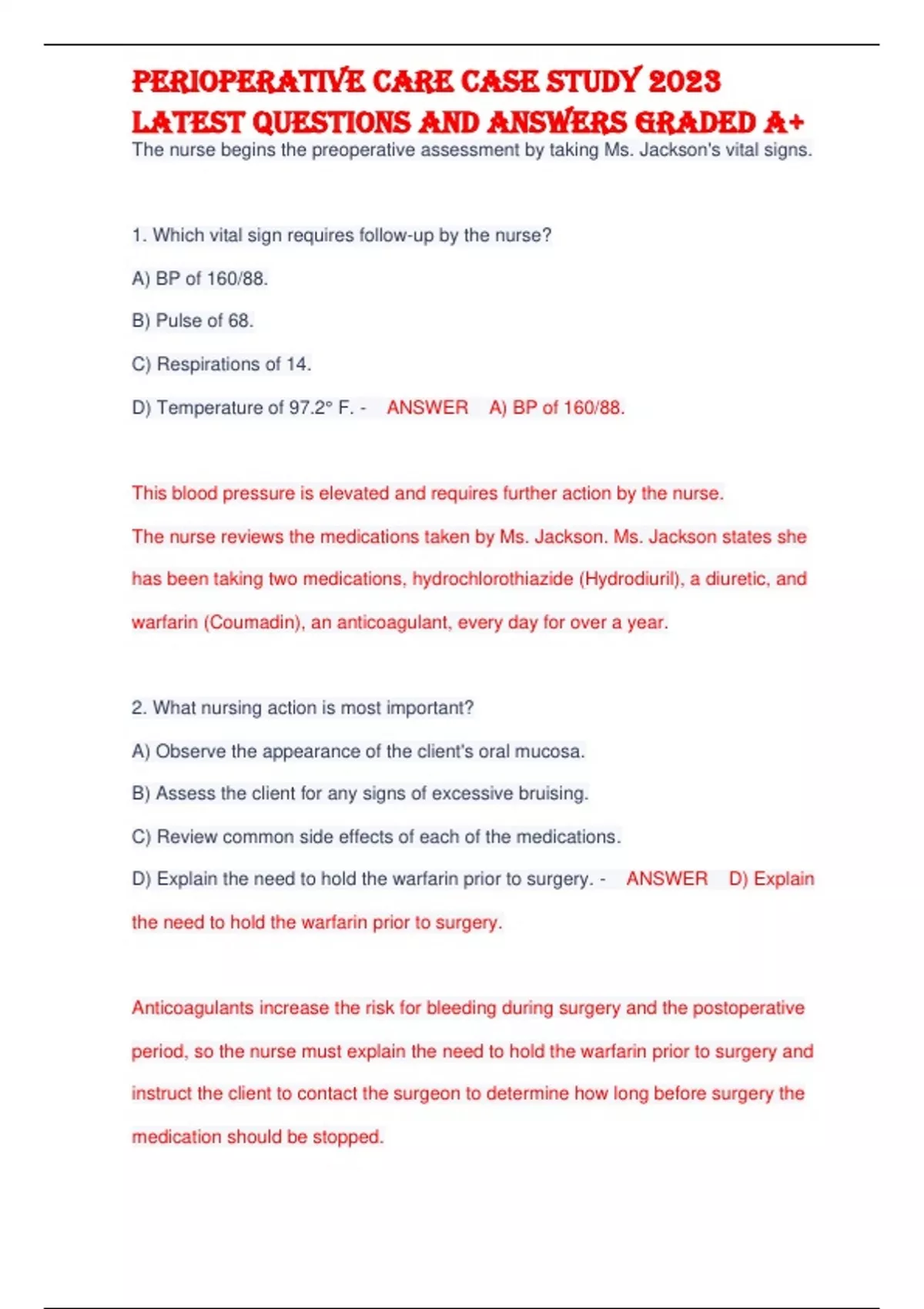 PERIOPERATIVE CARE CASE STUDY 2023 LATEST QUESTIONS AND ANSWERS GRADED A+

The nurse begins the preoperative assessment by taking Ms. Jackson's vital signs.

1. Which vital sign requires follow-up by the nurse?

A) BP of 160/88.

B) Pulse of 68.

C) Respirations of 14.

D) Temperature of 97.2° F. - ANSWER A) BP of 160/88.

This blood pressure is elevated and requires further action by the nurse.

The nurse reviews the medications taken by Ms. Jackson. Ms. Jackson states she has been taking two medications, hydrochlorothiazide (Hydrodiuril), a diuretic, and warfarin (Coumadin), an anticoagulant, every day for over a year.

2. What nursing action is most important?

A) Observe the appearance of the client's oral mucosa.

B) Assess the client for any signs of excessive bruising.

C) Review common side effects of each of the medications.

D) Explain the need to hold the warfarin prior to surgery. - ANSWER D) Explain the need to hold the warfarin prior to surgery.

Anticoagulants increase the risk for bleeding during surgery and the postoperative period, so the nurse must explain the need to hold the warfarin prior to surgery and instruct the client to contact the surgeon to determine how long before surgery the medication should be stopped.